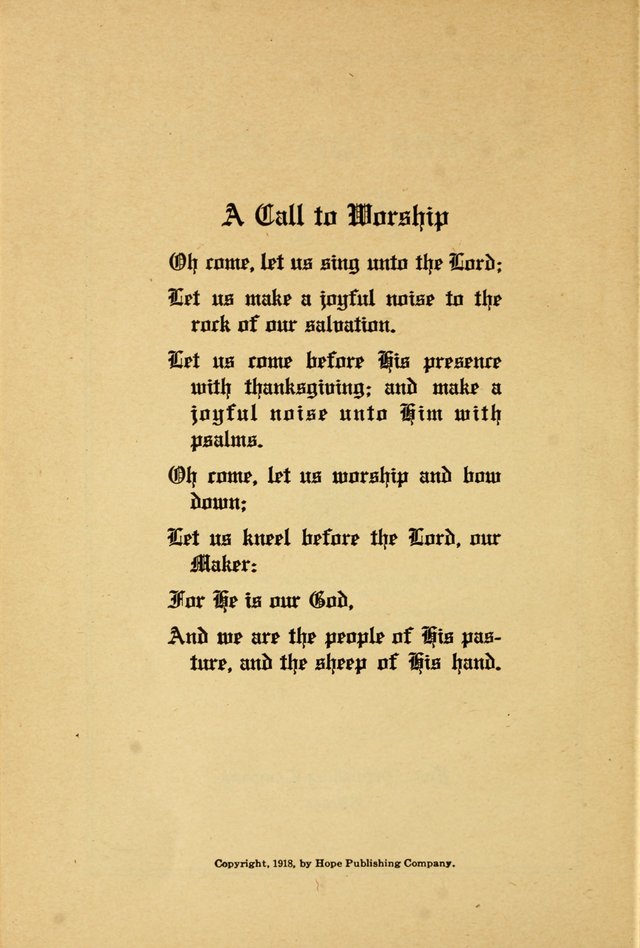 A Call to Worship

Oh come, let us sing unto the Lord;

Let us make a joyful noise to the rock of our salvation.

Let us come before His presence with thanksgiving; and make a joyful noise unto Him with psalms.

Oh come, let us worship and bow down;

Let us kneel before the Lord, our Maker:

For He is our God,

And we are the people of His pasture, and the sheep of His hand.

Copyright, 1918, by Hope Publishing Company.